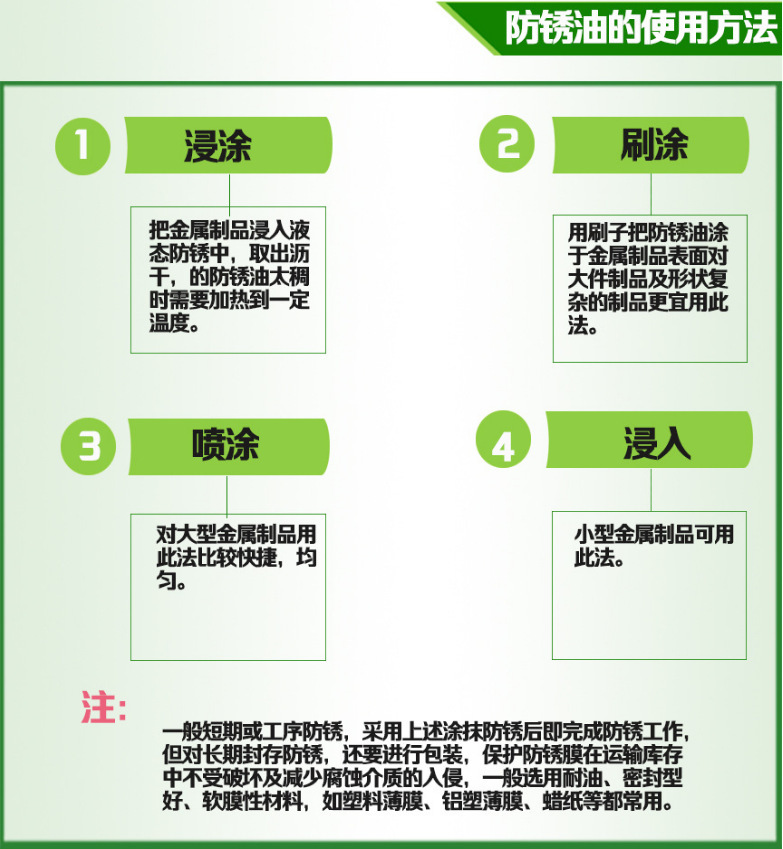 防锈油的使用方法

1 浸涂

把金属制品浸入液态防锈中，取出沥干，的防锈油太稠时需要加热到一定温度。

2 刷涂

用刷子把防锈油涂于金属制品表面对大件制品及形状复杂的制品更宜用此法。

3 喷涂

对大型金属制品用此法比较快捷，均匀。

4 浸入

小型金属制品可用此法。

注：

一般短期或工序防锈，采用上述涂抹防锈后即完成防锈工作，但对长期封存防锈，还要进行包装，保护防锈膜在运输库存中不受破坏及减少腐蚀介质的入侵，一般选用耐油、密封型好、软膜性材料，如塑料薄膜、铝塑薄膜、蜡纸等都常用。